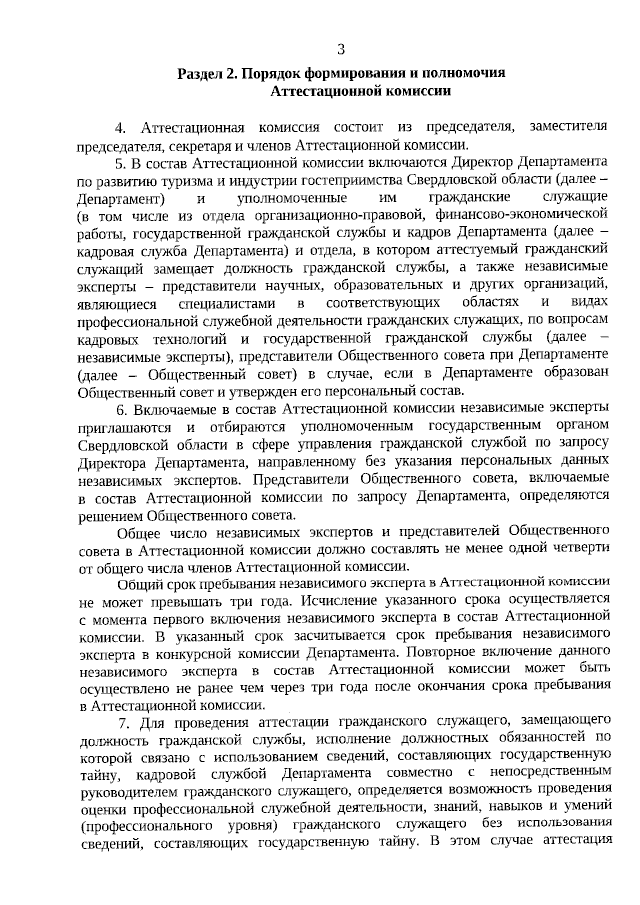 3

Раздел 2. Порядок формирования и полномочия Аттестационной комиссии

4. Аттестационная комиссия состоит из председателя, заместителя председателя, секретаря и членов Аттестационной комиссии.

5. В состав Аттестационной комиссии включаются Директор Департамента по развитию туризма и индустрии гостеприимства Свердловской области (далее – Департамент) и уполномоченные им гражданские служащие (в том числе из отдела организационно-правовой, финансово-экономической работы, государственной гражданской службы и кадров Департамента (далее – кадровая служба Департамента) и отдела, в котором аттестуемый гражданский служащий замещает должность гражданской службы, а также независимые эксперты – представители научных, образовательных и других организаций, являющиеся специалистами в соответствующих областях и видах профессиональной служебной деятельности гражданских служащих, по вопросам кадровых технологий и государственной гражданской службы (далее – независимые эксперты), представители Общественного совета при Департаменте (далее – Общественный совет) в случае, если в Департаменте образован Общественный совет и утвержден его персональный состав.

6. Включаемые в состав Аттестационной комиссии независимые эксперты приглашаются и отбираются уполномоченным государственным органом Свердловской области в сфере управления гражданской службой по запросу Директора Департамента, направленному без указания персональных данных независимых экспертов. Представители Общественного совета, включаемые в состав Аттестационной комиссии по запросу Департамента, определяются решением Общественного совета.

Общее число независимых экспертов и представителей Общественного совета в Аттестационной комиссии должно составлять не менее одной четверти от общего числа членов Аттестационной комиссии.

Общий срок пребывания независимого эксперта в Аттестационной комиссии не может превышать три года. Исчисление указанного срока осуществляется с момента первого включения независимого эксперта в состав Аттестационной комиссии. В указанный срок засчитывается срок пребывания независимого эксперта в конкурсной комиссии Департамента. Повторное включение данного независимого эксперта в состав Аттестационной комиссии может быть осуществлено не ранее чем через три года после окончания срока пребывания в Аттестационной комиссии.

7. Для проведения аттестации гражданского служащего, замещающего должность гражданской службы, исполнение должностных обязанностей по которой связано с использованием сведений, составляющих государственную тайну, кадровой службой Департамента совместно с непосредственным руководителем гражданского служащего, определяется возможность проведения оценки профессиональной служебной деятельности, знаний, навыков и умений (профессионального уровня) гражданского служащего без использования сведений, составляющих государственную тайну. В этом случае аттестация